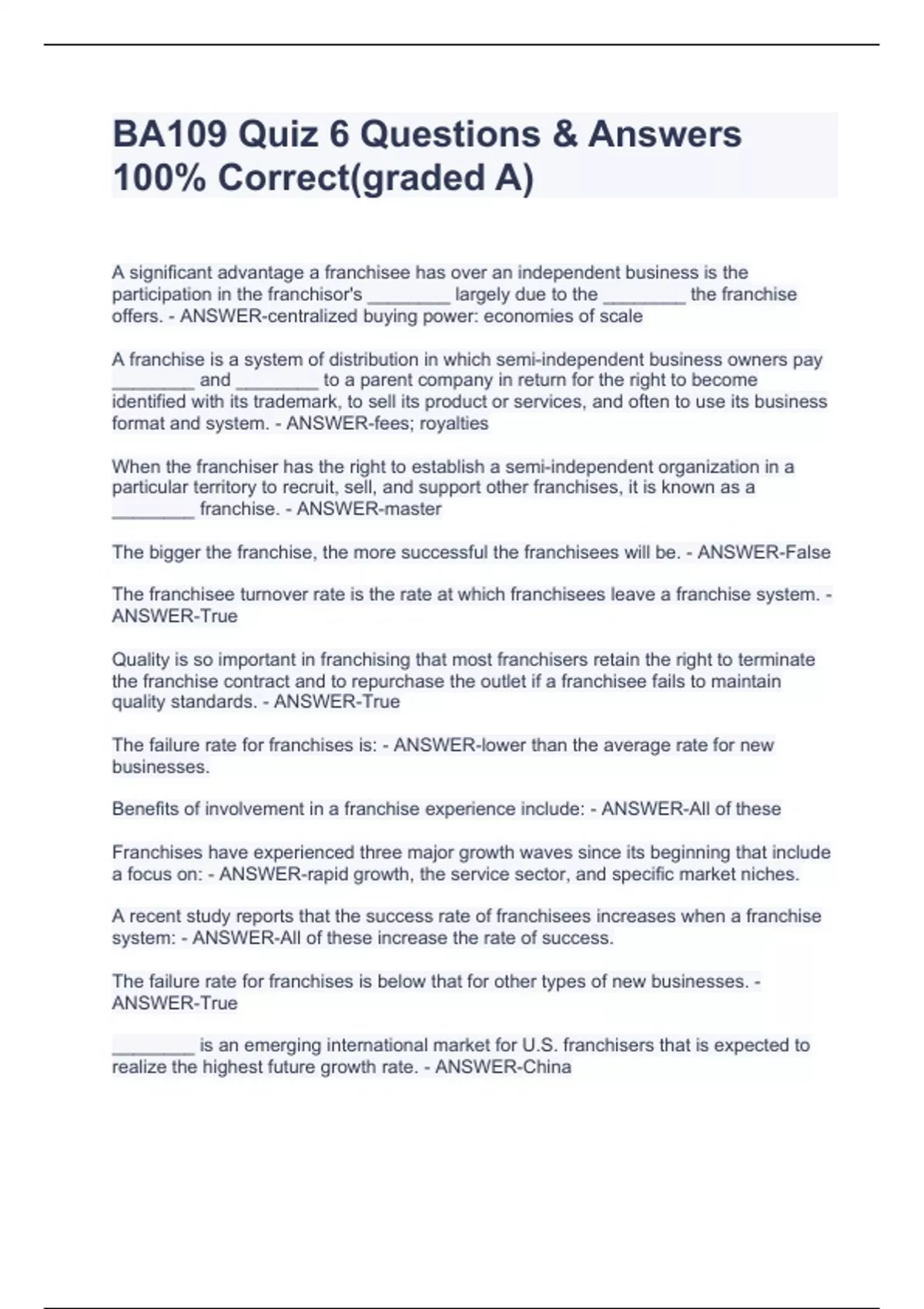 BA109 Quiz 6 Questions & Answers 100% Correct(graded A)

A significant advantage a franchisee has over an independent business is the participation in the franchisor's ________ largely due to the ________ the franchise offers. - ANSWER-centralized buying power: economies of scale

A franchise is a system of distribution in which semi-independent business owners pay ________ and ________ to a parent company in return for the right to become identified with its trademark, to sell its product or services, and often to use its business format and system. - ANSWER-fees; royalties

When the franchiser has the right to establish a semi-independent organization in a particular territory to recruit, sell, and support other franchises, it is known as a ________ franchise. - ANSWER-master

The bigger the franchise, the more successful the franchisees will be. - ANSWER-False

The franchisee turnover rate is the rate at which franchisees leave a franchise system. - ANSWER-True

Quality is so important in franchising that most franchisers retain the right to terminate the franchise contract and to repurchase the outlet if a franchisee fails to maintain quality standards. - ANSWER-True

The failure rate for franchises is: - ANSWER-lower than the average rate for new businesses.

Benefits of involvement in a franchise experience include: - ANSWER-All of these

Franchises have experienced three major growth waves since its beginning that include a focus on: - ANSWER-rapid growth, the service sector, and specific market niches.

A recent study reports that the success rate of franchisees increases when a franchise system: - ANSWER-All of these increase the rate of success.

The failure rate for franchises is below that for other types of new businesses. - ANSWER-True

________ is an emerging international market for U.S. franchisers that is expected to realize the highest future growth rate. - ANSWER-China